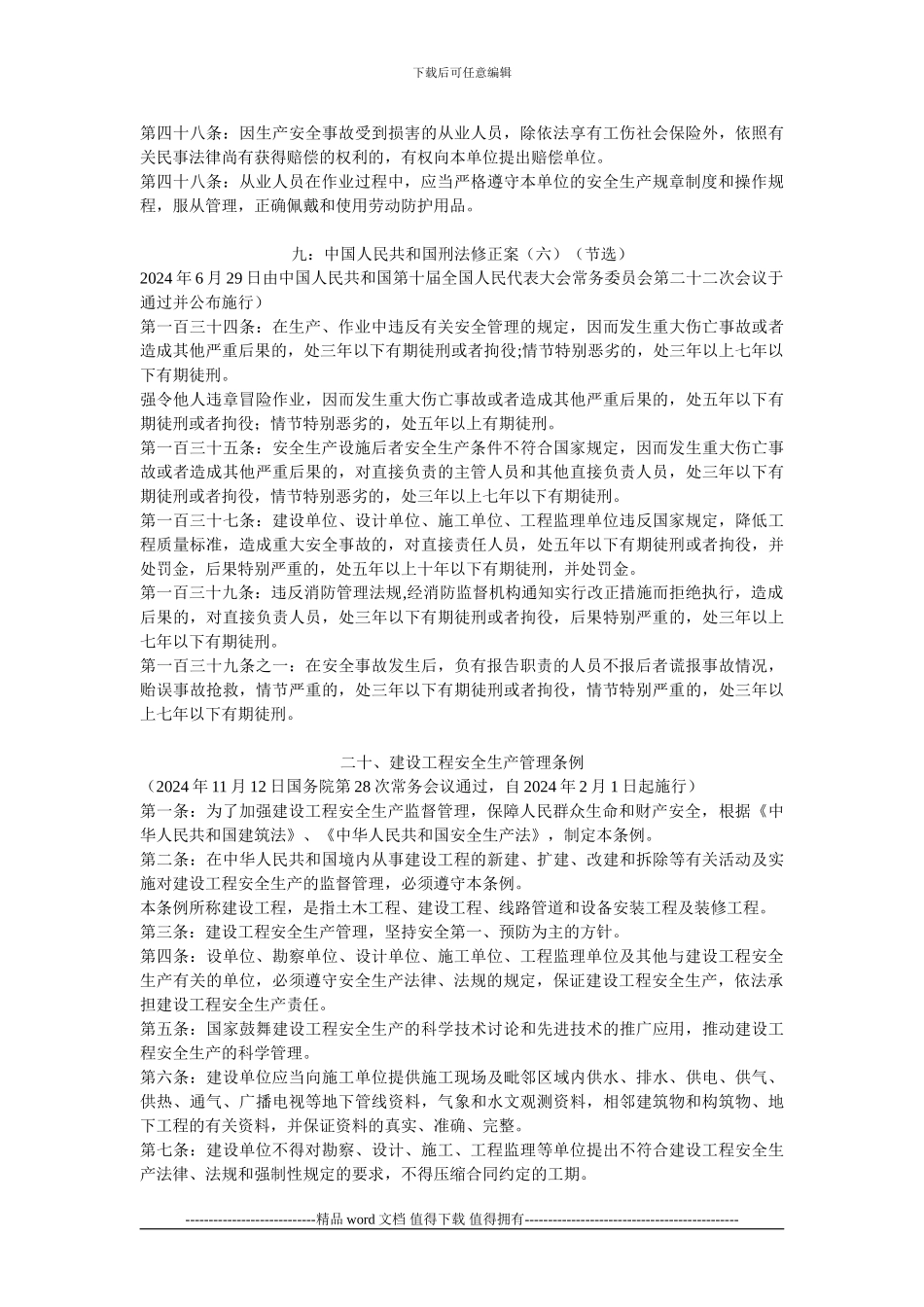 下载后可任意编辑

第四十八条：因生产安全事故受到损害的从业人员，除依法享有工伤社会保险外，依照有关民事法律尚有获得赔偿的权利的，有权向本单位提出赔偿单位。
第四十八条：从业人员在作业过程中，应当严格遵守本单位的安全生产规章制度和操作规程，服从管理，正确佩戴和使用劳动防护用品。

九：中国人民共和国刑法修正案（六）（节选）
2024 年 6 月 29 日由中国人民共和国第十届全国人民代表大会常务委员会第二十二次会议于通过并公布施行）
第一百三十四条：在生产、作业中违反有关安全管理的规定，因而发生重大伤亡事故或者造成其他严重后果的，处三年以下有期徒刑或者拘役;情节特别恶劣的，处三年以上七年以下有期徒刑。
强令他人违章冒险作业，因而发生重大伤亡事故或者造成其他严重后果的，处五年以下有期徒刑或者拘役；情节特别恶劣的，处五年以上有期徒刑。
第一百三十五条：安全生产设施后者安全生产条件不符合国家规定，因而发生重大伤亡事故或者造成其他严重后果的，对直接负责的主管人员和其他直接负责人员，处三年以下有期徒刑或者拘役，情节特别恶劣的，处三年以上七年以下有期徒刑。
第一百三十七条：建设单位、设计单位、施工单位、工程监理单位违反国家规定，降低工程质量标准，造成重大安全事故的，对直接责任人员，处五年以下有期徒刑或者拘役，并处罚金，后果特别严重的，处五年以上十年以下有期徒刑，并处罚金。
第一百三十九条：违反消防管理法规,经消防监督机构通知实行改正措施而拒绝执行，造成后果的，对直接负责人员，处三年以下有期徒刑或者拘役，后果特别严重的，处三年以上七年以下有期徒刑。
第一百三十九条之一：在安全事故发生后，负有报告职责的人员不报后者谎报事故情况，贻误事故抢救，情节严重的，处三年以下有期徒刑或者拘役，情节特别严重的，处三年以上七年以下有期徒刑。

二十、建设工程安全生产管理条例
（2024 年 11 月 12 日国务院第 28 次常务会议通过，自 2024 年 2 月 1 日起施行）
第一条：为了加强建设工程安全生产监督管理，保障人民群众生命和财产安全，根据《中华人民共和国建筑法》、《中华人民共和国安全生产法》，制定本条例。
第二条：在中华人民共和国境内从事建设工程的新建、扩建、改建和拆除等有关活动及实施对建设工程安全生产的监督管理，必须遵守本条例。
本条例所称建设工程，是指土木工程、建设工程、线路管道和设备安装工程及装修工程。
第三条：建设工程安全生产管理，坚持安全第一、预防为主的方针。
第四条：设单位、勘察单位、设计单位、施工单位、工程监理单位及其他与建设工程安全生产有关的单位，必须遵守安全生产法律、法规的规定，保证建设工程安全生产，依法承担建设工程安全生产责任。
第五条：国家鼓舞建设工程安全生产的科学技术讨论和先进技术的推广应用，推动建设工程安全生产的科学管理。
第六条：建设单位应当向施工单位提供施工现场及毗邻区域内供水、排水、供电、供气、供热、通气、广播电视等地下管线资料，气象和水文观测资料，相邻建筑物和构筑物、地下工程的有关资料，并保证资料的真实、准确、完整。
第七条：建设单位不得对勘察、设计、施工、工程监理等单位提出不符合建设工程安全生产法律、法规和强制性规定的要求，不得压缩合同约定的工期。

----------------------------精品 word 文档 值得下载 值得拥有----------------------------------------------